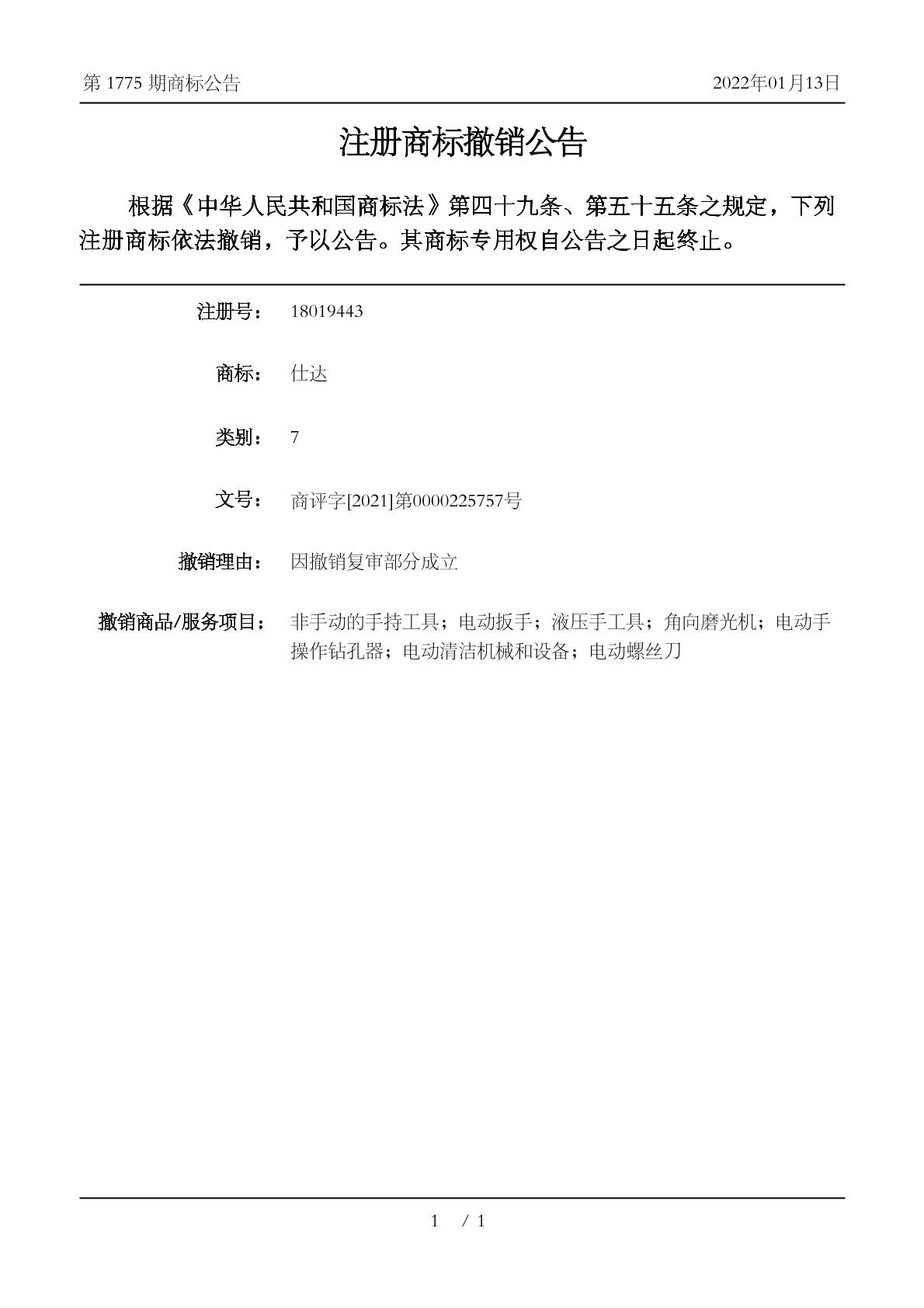 第 1775 期商标公告

2022年01月13日

注册商标撤销公告

根据《中华人民共和国商标法》第四十九条、第五十五条之规定，下列注册商标依法撤销，予以公告。其商标专用权自公告之日起终止。

注册号： 18019443

商标： 仕达

类别： 7

文号： 商评字[2021]第0000225757号

撤销理由： 因撤销复审部分成立

撤销商品/服务项目： 非手动的手持工具；电动扳手；液压手工具；角向磨光机；电动手操作钻孔器；电动清洁机械和设备；电动螺丝刀

1 / 1